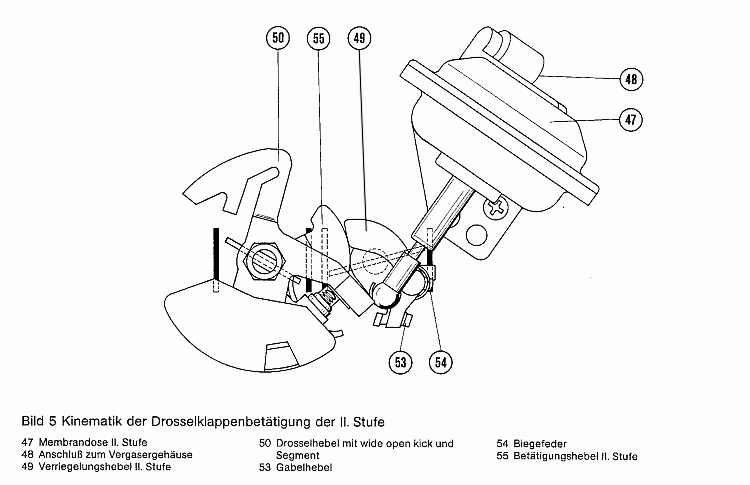 50
55
49
48
47
53
54

Bild 5 Kinematik der Drosselklappenbetätigung der II. Stufe

47 Membrandose II. Stufe
48 Anschluß zum Vergasergehäuse
49 Verriegelungshebel II. Stufe

50 Drosselhebel mit wide open kick und Segment
53 Gabelhebel

54 Biegefeder
55 Betätigungshebel II. Stufe